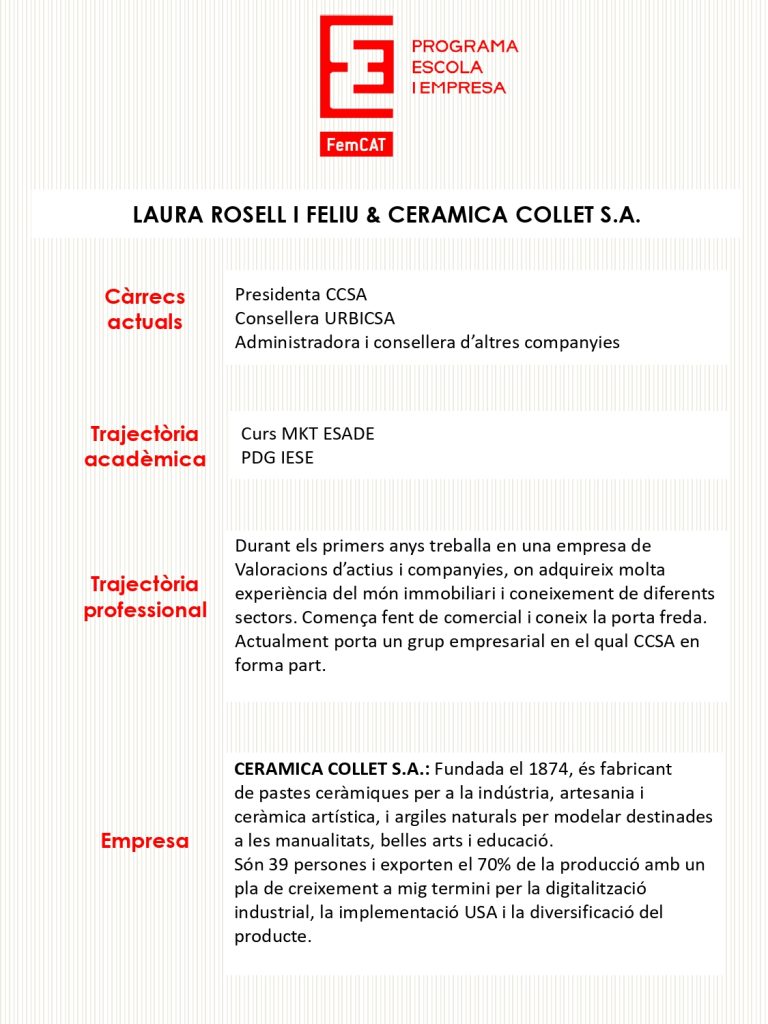 PROGRAMA
ESCOLA
I EMPRESA

FemCAT

LAURA ROSELL I FELIU & CERAMICA COLLET S.A.

Càrrecs actuals

Presidenta CCSA
Consellera URBICSA
Administradora i consellera d'altres companyies

Trajectòria acadèmica

Curs MKT ESADE
PDG IESE

Trajectòria professional

Durant els primers anys treballa en una empresa de Valoracions d'actius i companyies, on adquireix molta experiència del món immobiliari i coneixement de diferents sectors. Comença fent de comercial i coneix la porta freda. Actualment porta un grup empresarial en el qual CCSA en forma part.

Empresa

CERAMICA COLLET S.A.: Fundada el 1874, és fabricant de pastes ceràmiques per a la indústria, artesania i ceràmica artística, i argiles naturals per modelar destinades a les manualitats, belles arts i educació.
Són 39 persones i exporten el 70% de la producció amb un pla de creixement a mig termini per la digitalització industrial, la implementació USA i la diversificació del producte.